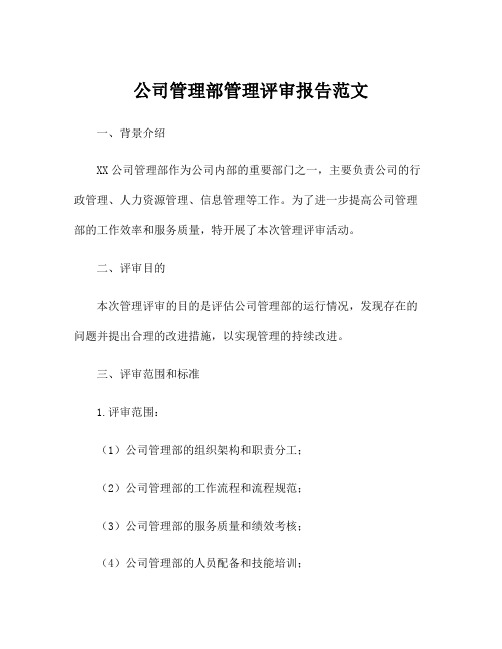 公司管理部管理评审报告范文

一、背景介绍

XX 公司管理部作为公司内部的重要部门之一，主要负责公司的行政管理、人力资源管理、信息管理等工作。为了进一步提高公司管理部的工作效率和服务质量，特开展了本次管理评审活动。

二、评审目的

本次管理评审的目的是评估公司管理部的运行情况，发现存在的问题并提出合理的改进措施，以实现管理的持续改进。

三、评审范围和标准

1.评审范围：

（1）公司管理部的组织架构和职责分工；

（2）公司管理部的工作流程和流程规范；

（3）公司管理部的服务质量和绩效考核；

（4）公司管理部的人员配备和技能培训；